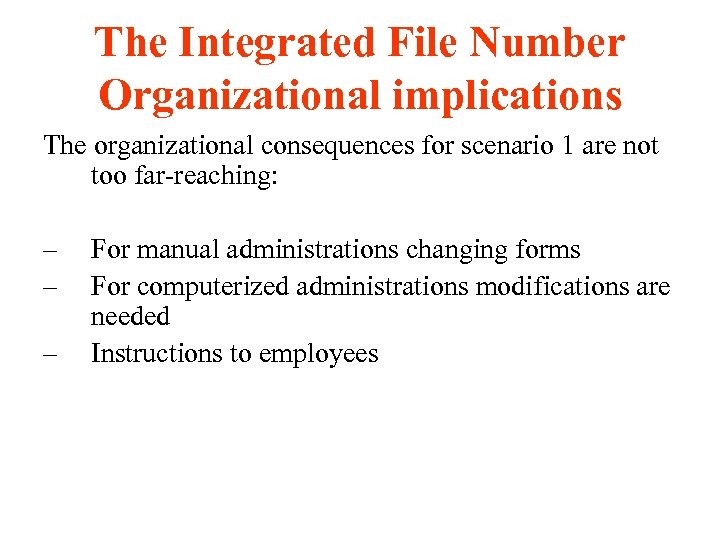 The Integrated File Number
Organizational implications

The organizational consequences for scenario 1 are not too far-reaching:

– For manual administrations changing forms
– For computerized administrations modifications are needed
– Instructions to employees